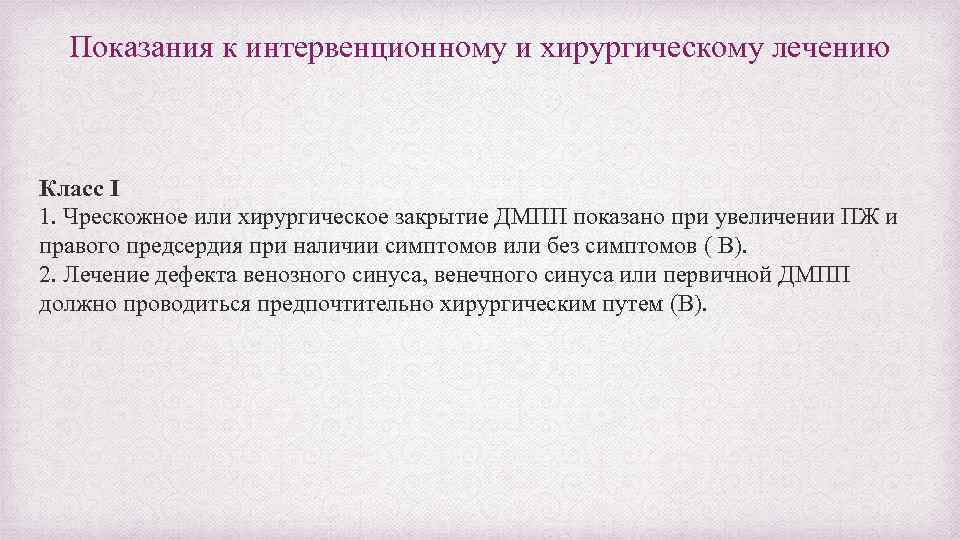 Показания к интервенционному и хирургическому лечению

Класс I
1. Чрескожное или хирургическое закрытие ДМПП показано при увеличении ПЖ и правого предсердия при наличии симптомов или без симптомов ( В).
2. Лечение дефекта венозного синуса, венечного синуса или первичной ДМПП должно проводиться предпочтительно хирургическим путем (В).